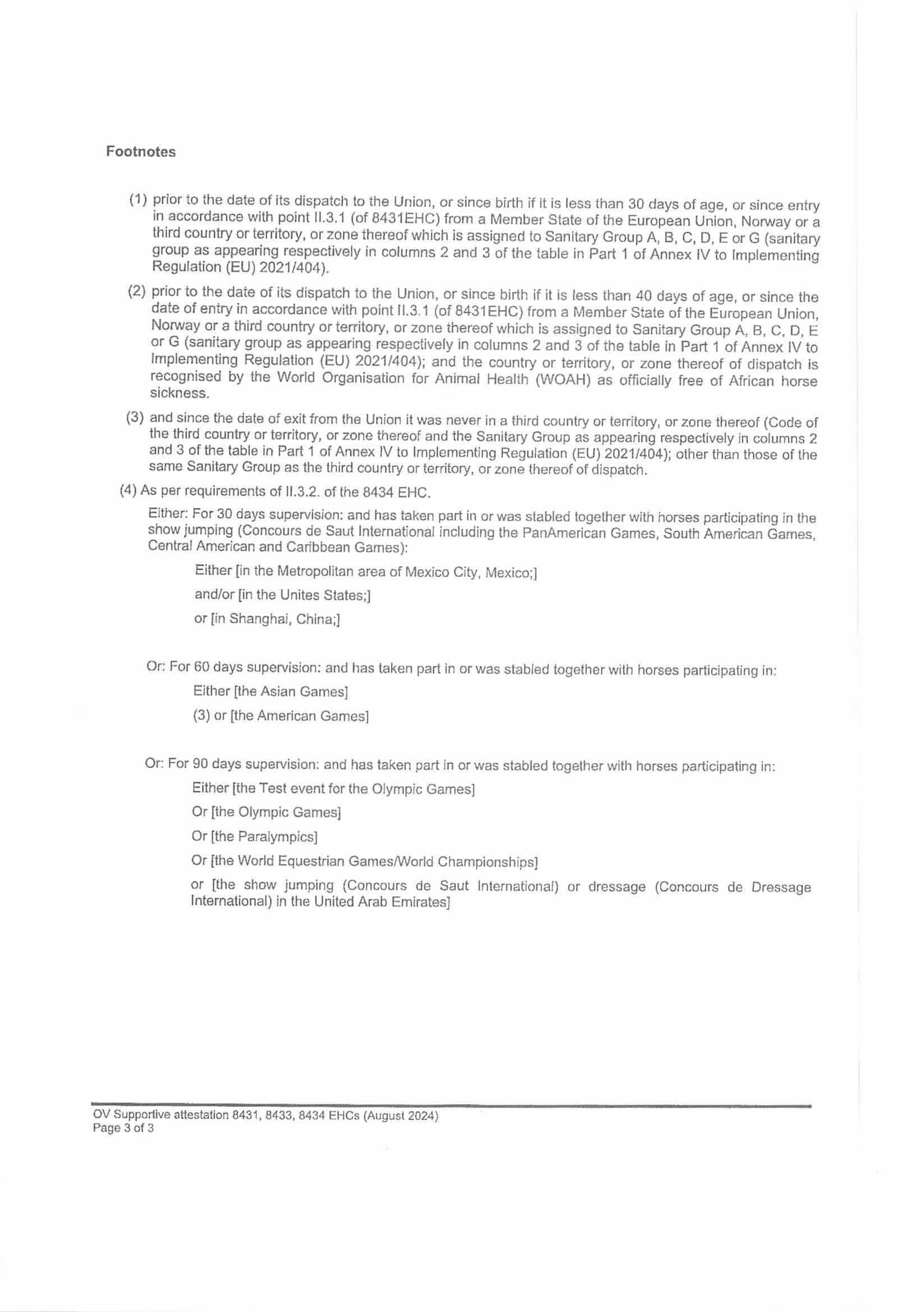 Footnotes

(1) prior to the date of its dispatch to the Union, or since birth if it is less than 30 days of age, or since entry in accordance with point II.3.1 (of 8431EHC) from a Member State of the European Union, Norway or a third country or territory, or zone thereof which is assigned to Sanitary Group A, B, C, D, E or G (sanitary group as appearing respectively in columns 2 and 3 of the table in Part 1 of Annex IV to Implementing Regulation (EU) 2021/404).

(2) prior to the date of its dispatch to the Union, or since birth if it is less than 40 days of age, or since the date of entry in accordance with point II.3.1 (of 8431EHC) from a Member State of the European Union, Norway or a third country or territory, or zone thereof which is assigned to Sanitary Group A, B, C, D, E or G (sanitary group as appearing respectively in columns 2 and 3 of the table in Part 1 of Annex IV to Implementing Regulation (EU) 2021/404); and the country or territory, or zone thereof of dispatch is recognised by the World Organisation for Animal Health (WOAH) as officially free of African horse sickness.

(3) and since the date of exit from the Union it was never in a third country or territory, or zone thereof (Code of the third country or territory, or zone thereof and the Sanitary Group as appearing respectively in columns 2 and 3 of the table in Part 1 of Annex IV to Implementing Regulation (EU) 2021/404); other than those of the same Sanitary Group as the third country or territory, or zone thereof of dispatch.

(4) As per requirements of II.3.2. of the 8434 EHC.

Either: For 30 days supervision: and has taken part in or was stabled together with horses participating in the show jumping (Concours de Saut International including the PanAmerican Games, South American Games, Central American and Caribbean Games):

Either [in the Metropolitan area of Mexico City, Mexico;]

and/or [in the Unites States;]

or [in Shanghai, China;]

Or: For 60 days supervision: and has taken part in or was stabled together with horses participating in:

Either [the Asian Games]

(3) or [the American Games]

Or: For 90 days supervision: and has taken part in or was stabled together with horses participating in:

Either [the Test event for the Olympic Games]

Or [the Olympic Games]

Or [the Paralympics]

Or [the World Equestrian Games/World Championships]

or [the show jumping (Concours de Saut International) or dressage (Concours de Dressage International) in the United Arab Emirates]

OV Supportive attestation 8431, 8433, 8434 EHCs (August 2024)
Page 3 of 3